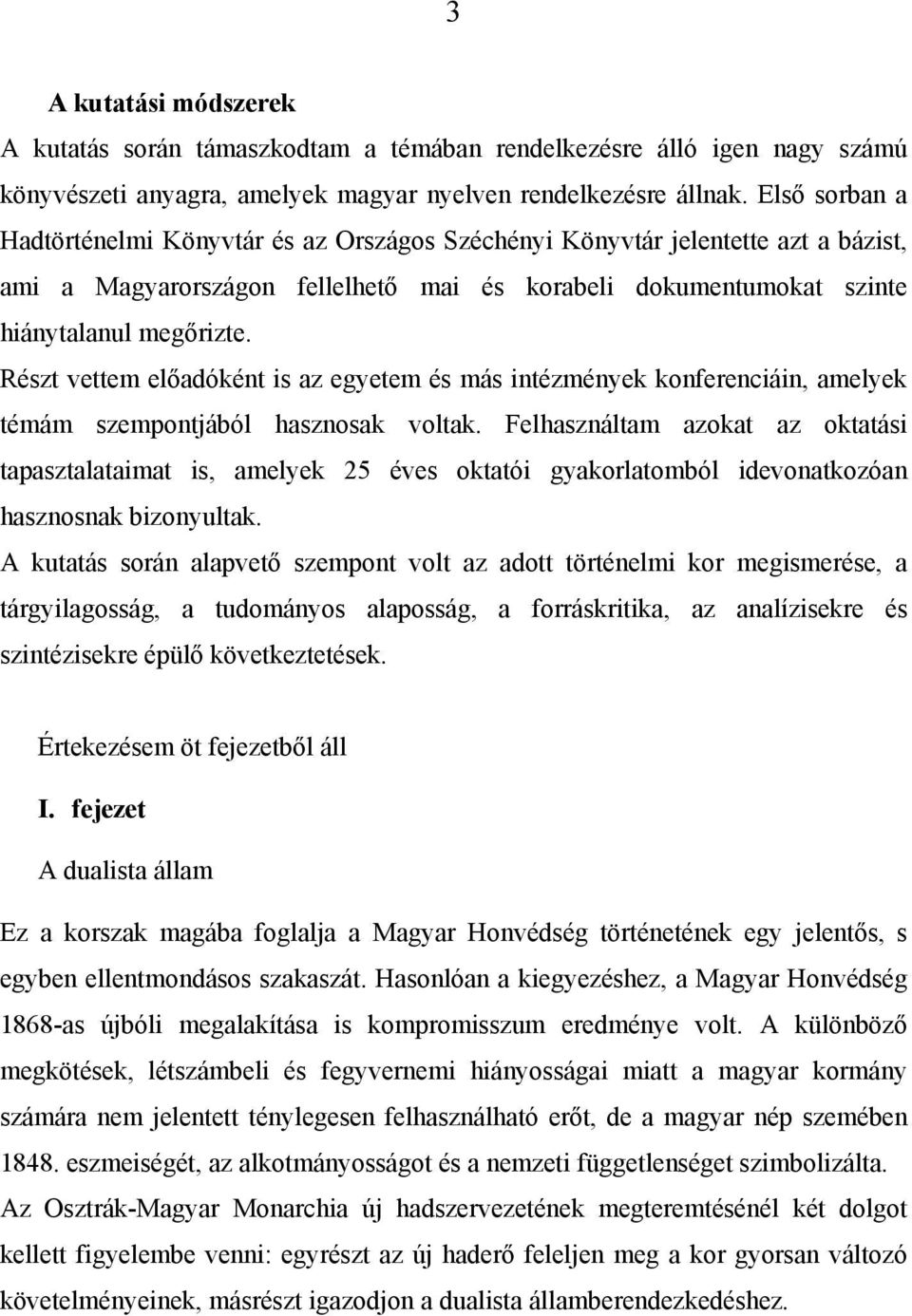 3

A kutatási módszerek

A kutatás során támaszkodtam a témában rendelkezésre álló igen nagy számú könyvészeti anyagra, amelyek magyar nyelven rendelkezésre állnak. Első sorban a Hadtörténelmi Könyvtár és az Országos Széchényi Könyvtár jelentette azt a bázist, ami a Magyarországon fellelhető mai és korabeli dokumentumokat szinte hiánytalanul megőrizte.

Részt vettem előadóként is az egyetem és más intézmények konferenciáin, amelyek témám szempontjából hasznosak voltak. Felhasználtam azokat az oktatási tapasztalataimat is, amelyek 25 éves oktatói gyakorlatomból idevonatkozóan hasznosnak bizonyultak.

A kutatás során alapvető szempont volt az adott történelmi kor megismerése, a tárgyilagosság, a tudományos alaposság, a forráskritika, az analízisekre és szintézisekre épülő következtetések.

Értekezésem öt fejezetből áll

I. fejezet

A dualista állam

Ez a korszak magába foglalja a Magyar Honvédség történetének egy jelentős, s egyben ellentmondásos szakaszát. Hasonlóan a kiegyezéshez, a Magyar Honvédség 1868-as újbóli megalakítása is kompromisszum eredménye volt. A különböző megkötések, létszámbeli és fegyvernemi hiányosságai miatt a magyar kormány számára nem jelentett ténylegesen felhasználható erőt, de a magyar nép szemében 1848. eszmeiségét, az alkotmányosságot és a nemzeti függetlenséget szimbolizálta.

Az Osztrák-Magyar Monarchia új hadszervezetének megteremtésénél két dolgot kellett figyelembe venni: egyrészt az új haderő feleljen meg a kor gyorsan változó követelményeinek, másrészt igazodjon a dualista államberendezkedéshez.